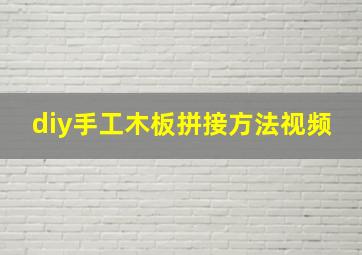 diy手工木板拼接方法视频